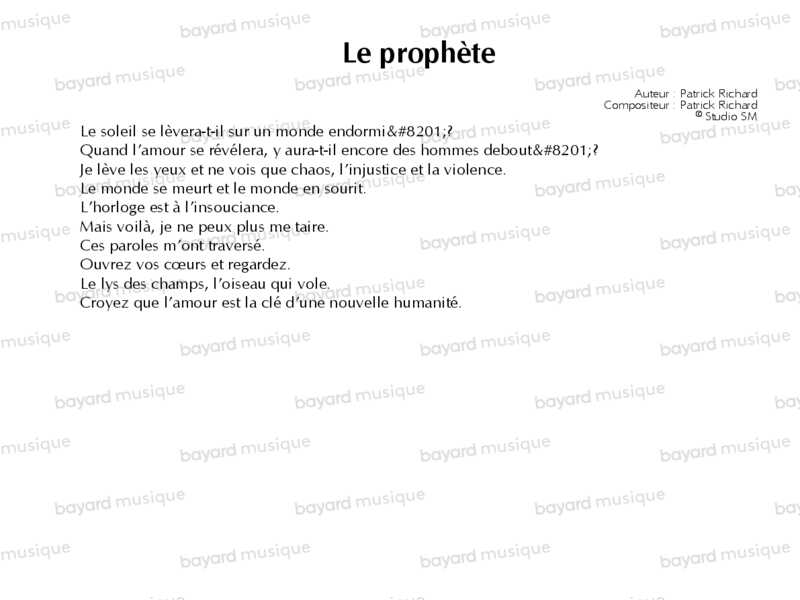 Le prophète

Auteur : Patrick Richard
Compositeur : Patrick Richard
© Studio SM

Le soleil se lèvera-t-il sur un monde endormi&#8201;?
Quand l'amour se révélera, y aura-t-il encore des hommes debout&#8201;?
Je lève les yeux et ne vois que chaos, l'injustice et la violence.
Le monde se meurt et le monde en sourit.
L'horloge est à l'insouciance.
Mais voilà, je ne peux plus me taire.
Ces paroles m'ont traversé.
Ouvrez vos cœurs et regardez.
Le lys des champs, l'oiseau qui vole.
Croyez que l'amour est la clé d'une nouvelle humanité.

bayard musique